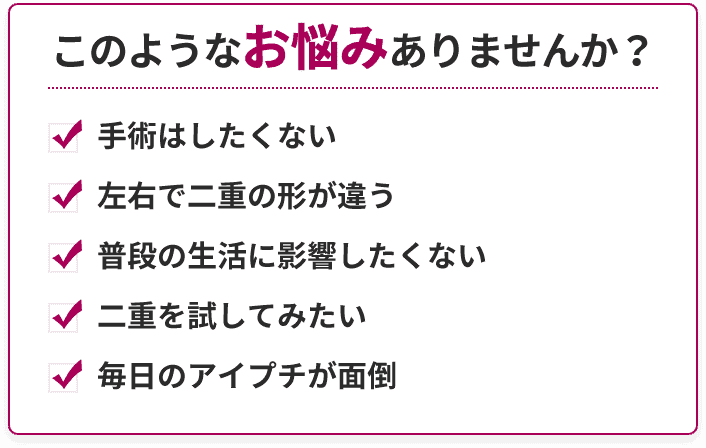 このようなお悩みありませんか？

手術はしたくない

左右で二重の形が違う

普段の生活に影響したくない

二重を試してみたい

毎日のアイプチが面倒